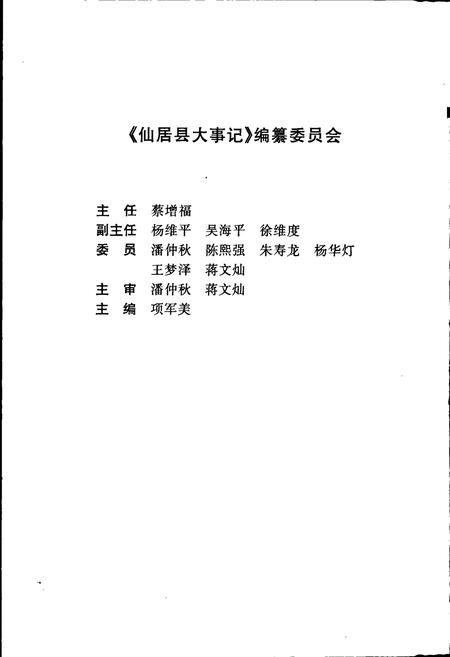 《仙居县大事记》编纂委员会

主　任　蔡增福
副主任　杨维平　吴海平　徐维度
委　员　潘仲秋　陈熙强　朱寿龙　杨华灯
　　　　王梦泽　蒋文灿
主　审　潘仲秋　蒋文灿
主　编　项军美